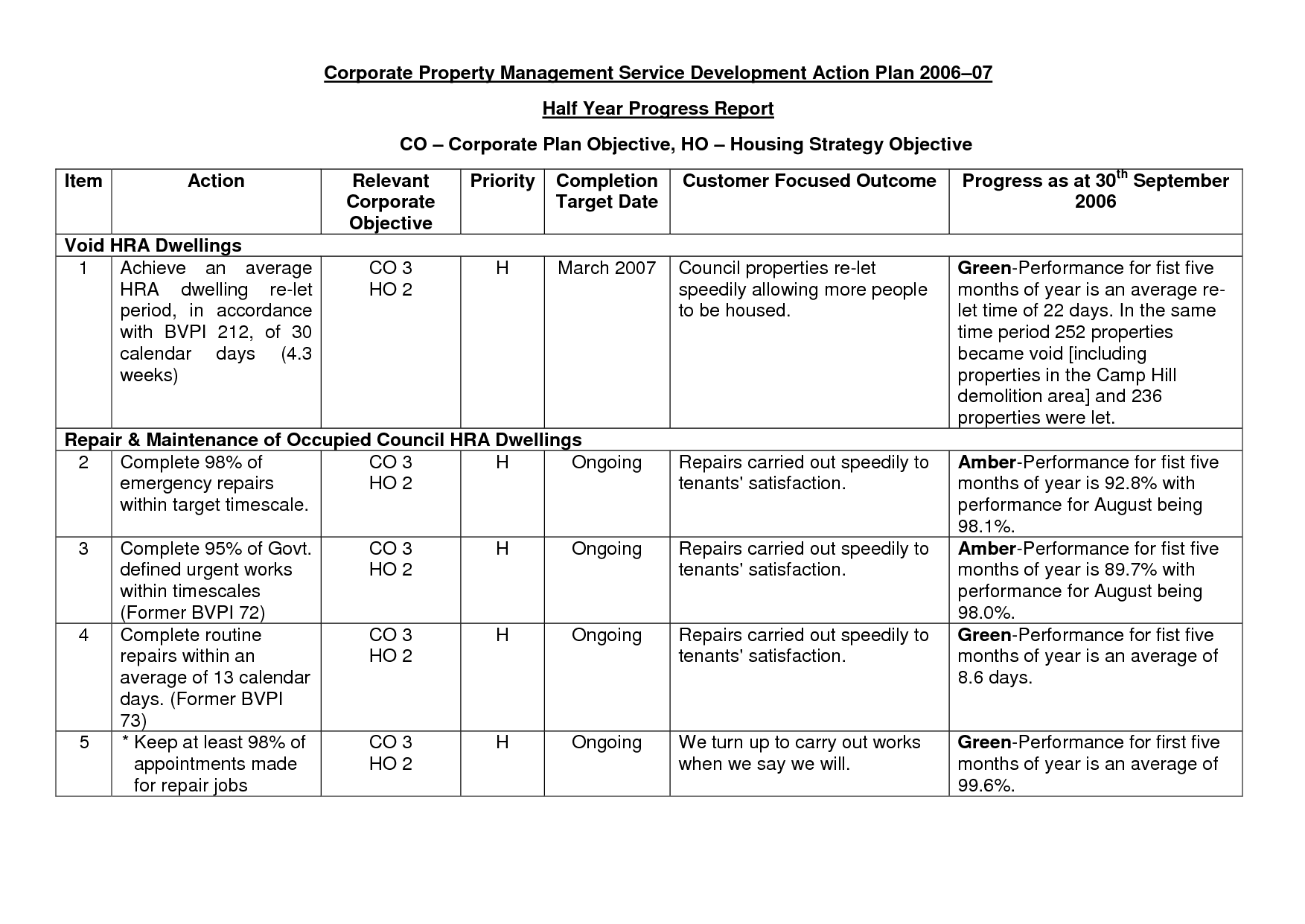 Corporate Property Management Service Development Action Plan 2006–07

Half Year Progress Report

CO – Corporate Plan Objective, HO – Housing Strategy Objective

| Item | Action | Relevant Corporate Objective | Priority | Completion Target Date | Customer Focused Outcome | Progress as at 30$^{th}$ September 2006 |
|---|---|---|---|---|---|---|
| Void HRA Dwellings | | | | | | |
| 1 | Achieve an average HRA dwelling re-let period, in accordance with BVPI 212, of 30 calendar days (4.3 weeks) | CO 3 HO 2 | H | March 2007 | Council properties re-let speedily allowing more people to be housed. | Green-Performance for fist five months of year is an average re-let time of 22 days. In the same time period 252 properties became void [including properties in the Camp Hill demolition area] and 236 properties were let. |
| Repair & Maintenance of Occupied Council HRA Dwellings | | | | | | |
| 2 | Complete 98% of emergency repairs within target timescale. | CO 3 HO 2 | H | Ongoing | Repairs carried out speedily to tenants' satisfaction. | Amber-Performance for fist five months of year is 92.8% with performance for August being 98.1%. |
| 3 | Complete 95% of Govt. defined urgent works within timescales (Former BVPI 72) | CO 3 HO 2 | H | Ongoing | Repairs carried out speedily to tenants' satisfaction. | Amber-Performance for fist five months of year is 89.7% with performance for August being 98.0%. |
| 4 | Complete routine repairs within an average of 13 calendar days. (Former BVPI 73) | CO 3 HO 2 | H | Ongoing | Repairs carried out speedily to tenants' satisfaction. | Green-Performance for fist five months of year is an average of 8.6 days. |
| 5 | * Keep at least 98% of appointments made for repair jobs | CO 3 HO 2 | H | Ongoing | We turn up to carry out works when we say we will. | Green-Performance for first five months of year is an average of 99.6%. |